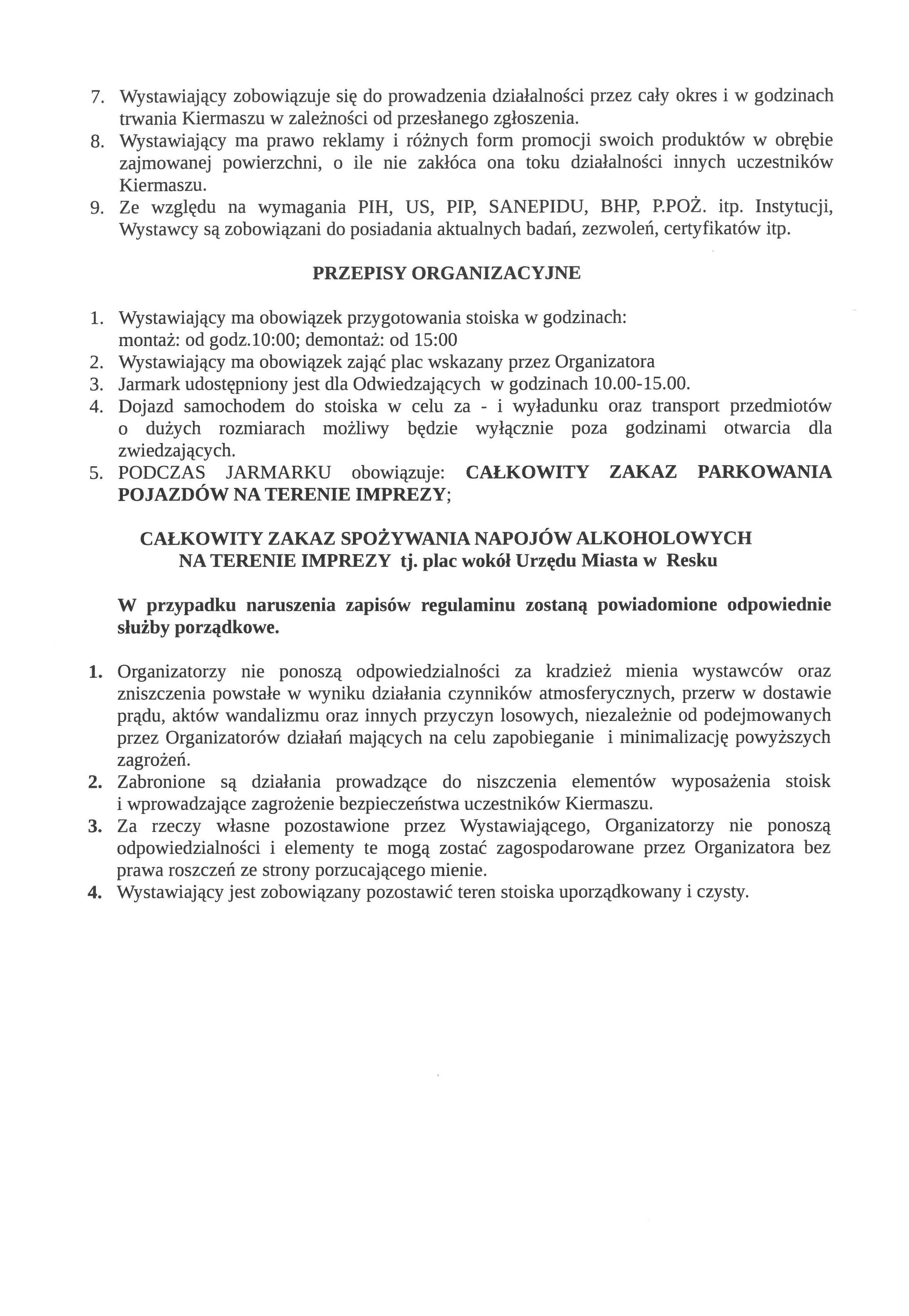 7. Wystawiający zobowiązuje się do prowadzenia działalności przez cały okres i w godzinach trwania Kiermaszu w zależności od przesłanego zgłoszenia.
8. Wystawiający ma prawo reklamy i różnych form promocji swoich produktów w obrębie zajmowanej powierzchni, o ile nie zakłóca ona toku działalności innych uczestników Kiermaszu.
9. Ze względu na wymagania PIH, US, PIP, SANEPIDU, BHP, P.POŻ. itp. Instytucji, Wystawcy są zobowiązani do posiadania aktualnych badań, zezwoleń, certyfikatów itp.

PRZEPISY ORGANIZACYJNE

1. Wystawiający ma obowiązek przygotowania stoiska w godzinach:
montaż: od godz.10:00; demontaż: od 15:00
2. Wystawiający ma obowiązek zająć plac wskazany przez Organizatora
3. Jarmark udostępniony jest dla Odwiedzających w godzinach 10.00-15.00.
4. Dojazd samochodem do stoiska w celu za - i wyładunku oraz transport przedmiotów o dużych rozmiarach możliwy będzie wyłącznie poza godzinami otwarcia dla zwiedzających.
5. PODCZAS JARMARKU obowiązuje: CAŁKOWITY ZAKAZ PARKOWANIA POJAZDÓW NA TERENIE IMPREZY;

CAŁKOWITY ZAKAZ SPOŻYWANIA NAPOJÓW ALKOHOLOWYCH NA TERENIE IMPREZY tj. plac wokół Urzędu Miasta w Resku

W przypadku naruszenia zapisów regulaminu zostaną powiadomione odpowiednie służby porządkowe.

1. Organizatorzy nie ponoszą odpowiedzialności za kradzież mienia wystawców oraz zniszczenia powstałe w wyniku działania czynników atmosferycznych, przerw w dostawie prądu, aktów wandalizmu oraz innych przyczyn losowych, niezależnie od podejmowanych przez Organizatorów działań mających na celu zapobieganie i minimalizację powyższych zagrożeń.
2. Zabronione są działania prowadzące do niszczenia elementów wyposażenia stoisk i wprowadzające zagrożenie bezpieczeństwa uczestników Kiermaszu.
3. Za rzeczy własne pozostawione przez Wystawiającego, Organizatorzy nie ponoszą odpowiedzialności i elementy te mogą zostać zagospodarowane przez Organizatora bez prawa roszczeń ze strony porzucającego mienie.
4. Wystawiający jest zobowiązany pozostawić teren stoiska uporządkowany i czysty.